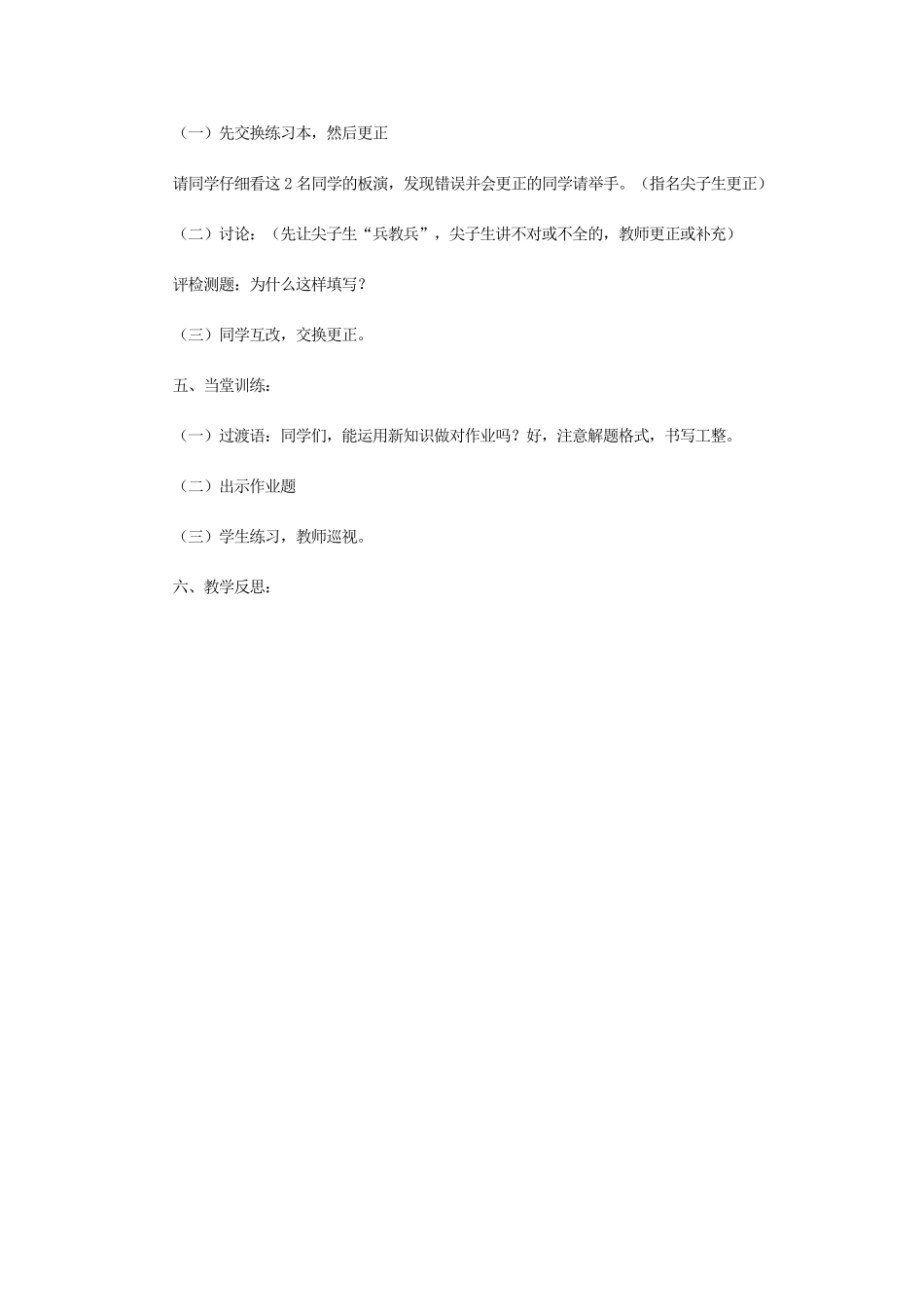 （一）先交换练习本，然后更正

请同学仔细看这 2 名同学的板演，发现错误并会更正的同学请举手。（指名尖子生更正）

（二）讨论：（先让尖子生“兵教兵”，尖子生讲不对或不全的，教师更正或补充）

评检测题：为什么这样填写？

（三）同学互改，交换更正。

五、当堂训练：

（一）过渡语：同学们，能运用新知识做对作业吗？好，注意解题格式，书写工整。

（二）出示作业题

（三）学生练习，教师巡视。

六、教学反思：